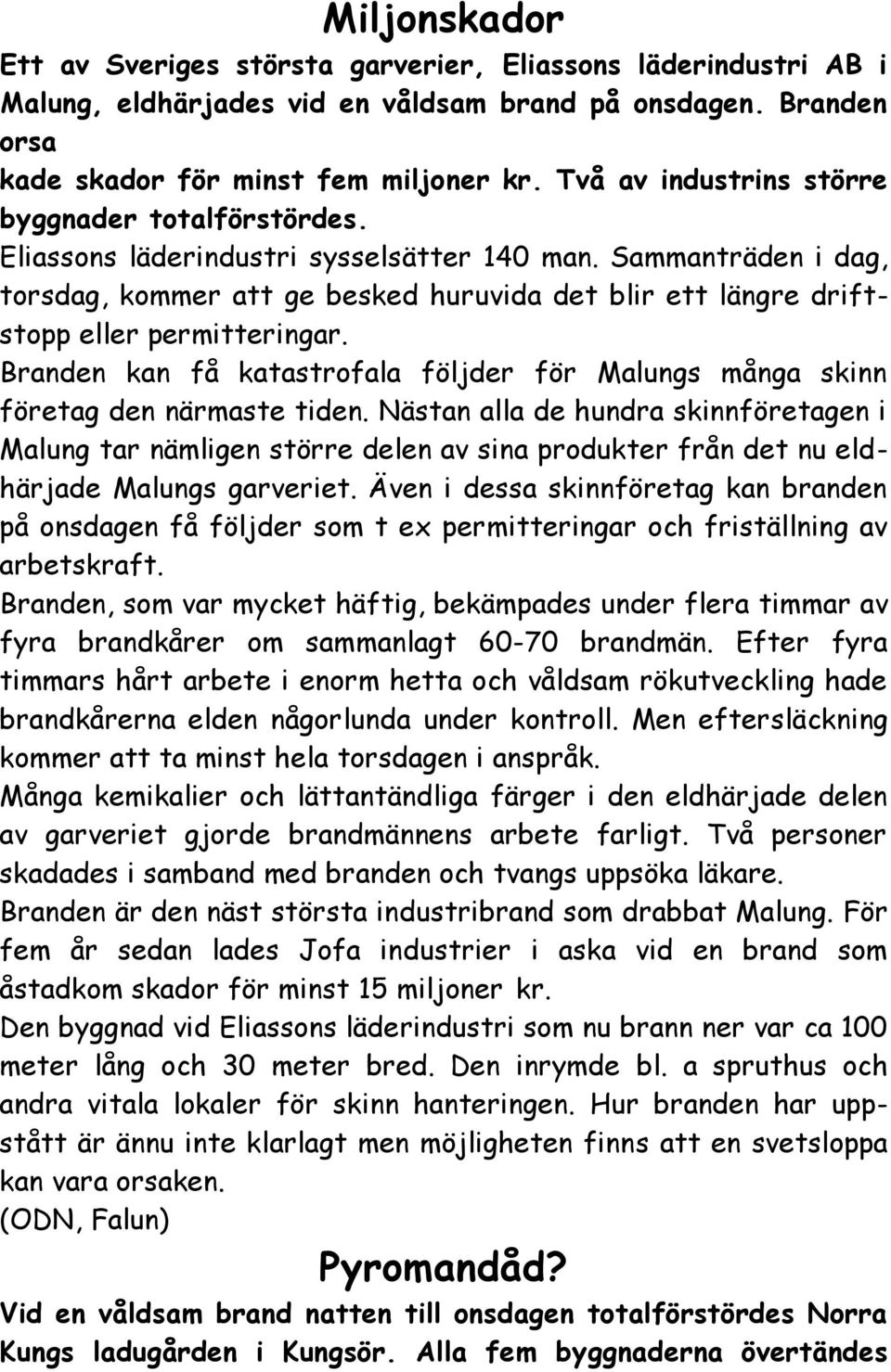 Miljonskador

Ett av Sveriges största garverier, Eliassons läderindustri AB i Malung, eldhärjades vid en våldsam brand på onsdagen. Branden orsa
kade skador för minst fem miljoner kr. Två av industrins större byggnader totalförstördes.

Eliassons läderindustri sysselsätter 140 man. Sammanträden i dag, torsdag, kommer att ge besked huruvida det blir ett längre driftstopp eller permitteringar.

Branden kan få katastrofala följder för Malungs många skinn företag den närmaste tiden. Nästan alla de hundra skinnföretagen i Malung tar nämligen större delen av sina produkter från det nu eldhärjade Malungs garveriet. Även i dessa skinnföretag kan branden på onsdagen få följder som t ex permitteringar och friställning av arbetskraft.

Branden, som var mycket häftig, bekämpades under flera timmar av fyra brandkårer om sammanlagt 60-70 brandmän. Efter fyra timmars hårt arbete i enorm hetta och våldsam rökutveckling hade brandkårerna elden någorlunda under kontroll. Men eftersläckning kommer att ta minst hela torsdagen i anspråk.

Många kemikalier och lättantändliga färger i den eldhärjade delen av garveriet gjorde brandmännens arbete farligt. Två personer skadades i samband med branden och tvangs uppsöka läkare.

Branden är den näst största industribrand som drabbat Malung. För fem år sedan lades Jofa industrier i aska vid en brand som åstadkom skador för minst 15 miljoner kr.

Den byggnad vid Eliassons läderindustri som nu brann ner var ca 100 meter lång och 30 meter bred. Den inrymde bl. a spruthus och andra vitala lokaler för skinn hanteringen. Hur branden har uppstått är ännu inte klarlagt men möjligheten finns att en svetsloppa kan vara orsaken.

(ODN, Falun)

Pyromandåd?

Vid en våldsam brand natten till onsdagen totalförstördes Norra Kungs ladugården i Kungsör. Alla fem byggnaderna övertändes